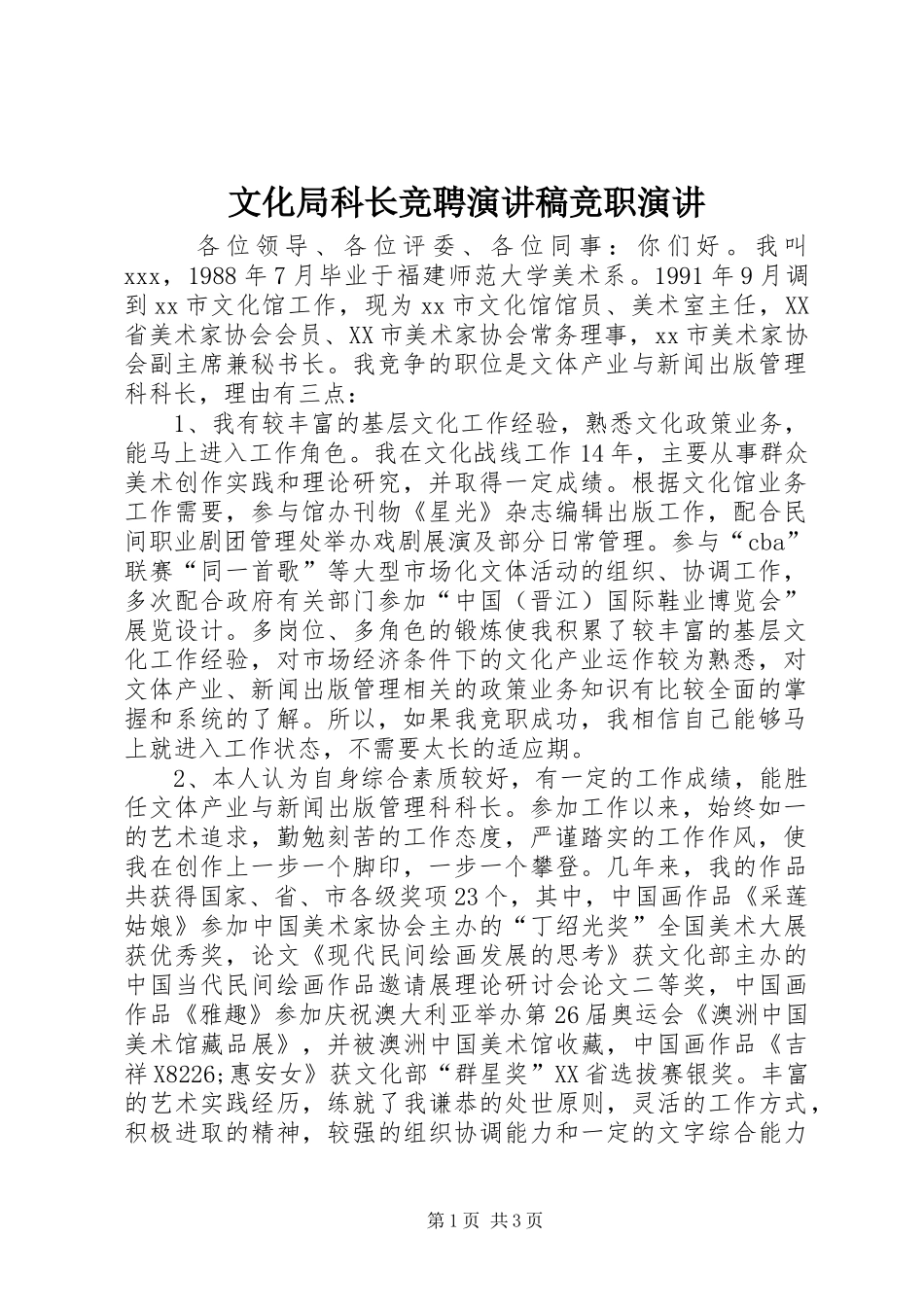 文化局科长竞聘演讲稿竞职演讲

各位领导、各位评委、各位同事：你们好。我叫xxx，1988年7月毕业于福建师范大学美术系。1991年9月调到xx市文化馆工作，现为xx市文化馆馆员、美术室主任，XX省美术家协会会员、XX市美术家协会常务理事，xx市美术家协会副主席兼秘书长。我竞争的职位是文体产业与新闻出版管理科科长，理由有三点：

1、我有较丰富的基层文化工作经验，熟悉文化政策业务，能马上进入工作角色。我在文化战线工作14年，主要从事群众美术创作实践和理论研究，并取得一定成绩。根据文化馆业务工作需要，参与馆办刊物《星光》杂志编辑出版工作，配合民间职业剧团管理处举办戏剧展演及部分日常管理。参与“cba”联赛“同一首歌”等大型市场化文体活动的组织、协调工作，多次配合政府有关部门参加“中国（晋江）国际鞋业博览会”展览设计。多岗位、多角色的锻炼使我积累了较丰富的基层文化工作经验，对市场经济条件下的文化产业运作较为熟悉，对文体产业、新闻出版管理相关的政策业务知识有比较全面的掌握和系统的了解。所以，如果我竞职成功，我相信自己能够马上就进入工作状态，不需要太长的适应期。

2、本人认为自身综合素质较好，有一定的工作成绩，能胜任文体产业与新闻出版管理科科长。参加工作以来，始终如一的艺术追求，勤勉刻苦的工作态度，严谨踏实的工作作风，使我在创作上一步一个脚印，一步一个攀登。几年来，我的作品共获得国家、省、市各级奖项23个，其中，中国画作品《采莲姑娘》参加中国美术家协会主办的“丁绍光奖”全国美术大展获优秀奖，论文《现代民间绘画发展的思考》获文化部主办的中国当代民间绘画作品邀请展理论研讨会论文二等奖，中国画作品《雅趣》参加庆祝澳大利亚举办第26届奥运会《澳洲中国美术馆藏品展》，并被澳洲中国美术馆收藏，中国画作品《吉祥X8226;惠安女》获文化部“群星奖”XX省选拔赛银奖。丰富的艺术实践经历，练就了我谦恭的处世原则，灵活的工作方式，积极进取的精神，较强的组织协调能力和一定的文字综合能力

第1页 共3页